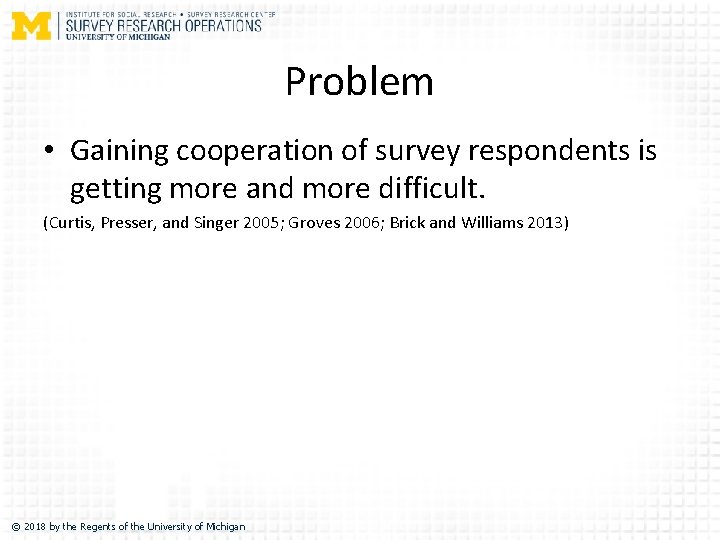 M
INSTITUTE FOR SOCIAL RESEARCH • SURVEY RESEARCH CENTER
SURVEY RESEARCH OPERATIONS
UNIVERSITY OF MICHIGAN

Problem

• Gaining cooperation of survey respondents is getting more and more difficult.

(Curtis, Presser, and Singer 2005; Groves 2006; Brick and Williams 2013)

© 2018 by the Regents of the University of Michigan